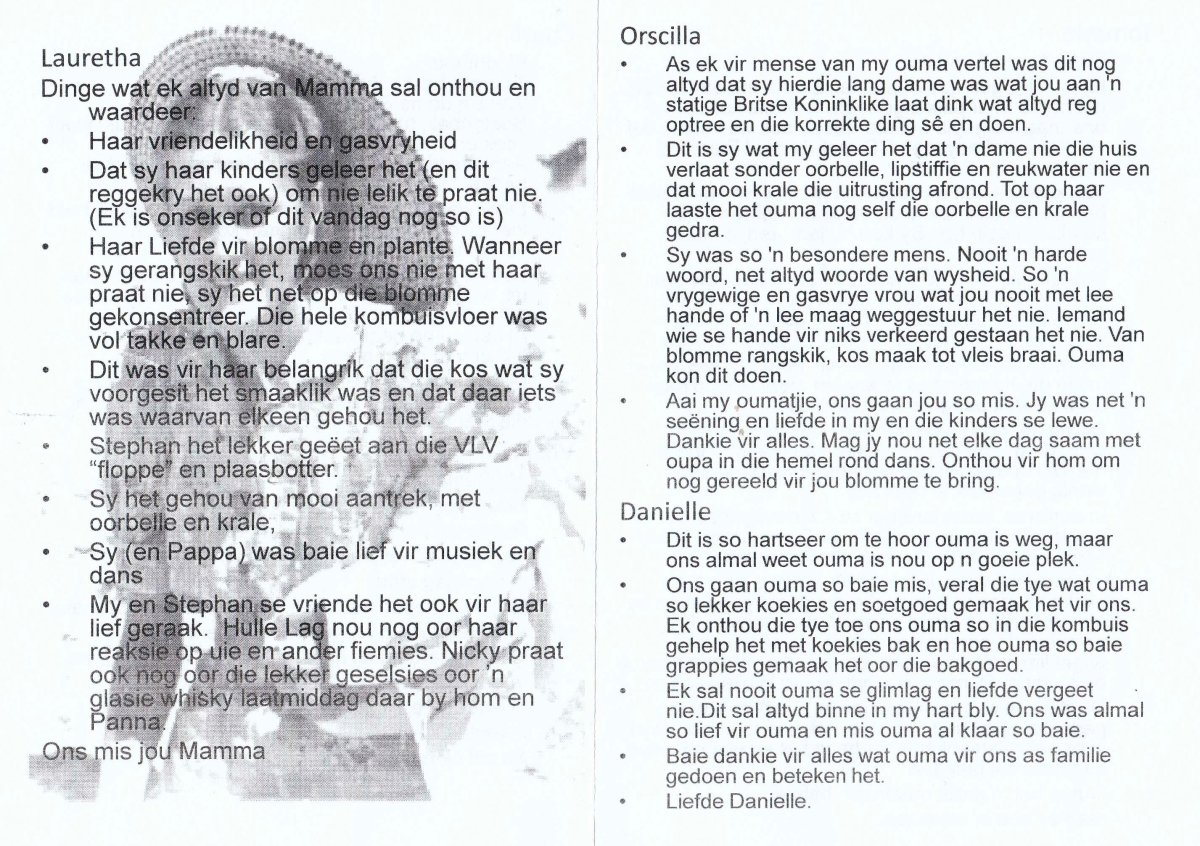 Lauretha

Dinge wat ek altyd van Mamma sal onthou en waardeer:

• Haar vriendelikheid en gasvryheid

• Dat sy haar kinders geleer het (en dit reggekry het ook) om nie lelik te praat nie. (Ek is onseker of dit vandag nog so is)

• Haar Liefde vir blomme en plante. Wanneer sy gerangskik het, moes ons nie met haar praat nie, sy het net op die blomme gekonsentreer. Die hele kombuisvloer was vol takke en blare.

• Dit was vir haar belangrik dat die kos wat sy voorgesit het smaaklik was en dat daar iets was waarvan elkeen gehou het.

• Stephan het lekker geëet aan die VLV "floppe" en plaasbotter.

• Sy het gehou van mooi aantrek, met oorbelle en krale,

• Sy (en Pappa) was baie lief vir musiek en dans

• My en Stephan se vriende het ook vir haar lief geraak. Hulle Lag nou nog oor haar reaksie op uie en ander fiemies. Nicky praat ook nog oor die lekker geselsies oor 'n glasie whisky laatmiddag daar by hom en Panna.

Ons mis jou Mamma

Orscilla

• As ek vir mense van my ouma vertel was dit nog altyd dat sy hierdie lang dame was wat jou aan 'n statige Britse Koninklike laat dink wat altyd reg optree en die korrekte ding sê en doen.

• Dit is sy wat my geleer het dat 'n dame nie die huis verlaat sonder oorbelle, lipstiffie en reukwater nie en dat mooi krale die uitrusting afrond. Tot op haar laaste het ouma nog self die oorbelle en krale gedra.

• Sy was so 'n besondere mens. Nooit 'n harde woord, net altyd woorde van wysheid. So 'n vrygewige en gasvrye vrou wat jou nooit met lee hande of 'n lee maag weggestuur het nie. Iemand wie se hande vir niks verkeerd gestaan het nie. Van blomme rangskik, kos maak tot vleis braai. Ouma kon dit doen.

• Aai my oumatjie, ons gaan jou so mis. Jy was net 'n seëning en liefde in my en die kinders se lewe. Dankie vir alles. Mag jy nou net elke dag saam met oupa in die hemel rond dans. Onthou vir hom om nog gereeld vir jou blomme te bring.

Danielle

• Dit is so hartseer om te hoor ouma is weg, maar ons almal weet ouma is nou op n goeie plek.

• Ons gaan ouma so baie mis, veral die tye wat ouma so lekker koekies en soetgoed gemaak het vir ons. Ek onthou die tye toe ons ouma so in die kombuis gehelp het met koekies bak en hoe ouma so baie grappies gemaak het oor die bakgoed.

• Ek sal nooit ouma se glimlag en liefde vergeet nie.Dit sal altyd binne in my hart bly. Ons was almal so lief vir ouma en mis ouma al klaar so baie.

• Baie dankie vir alles wat ouma vir ons as familie gedoen en beteken het.

• Liefde Danielle.